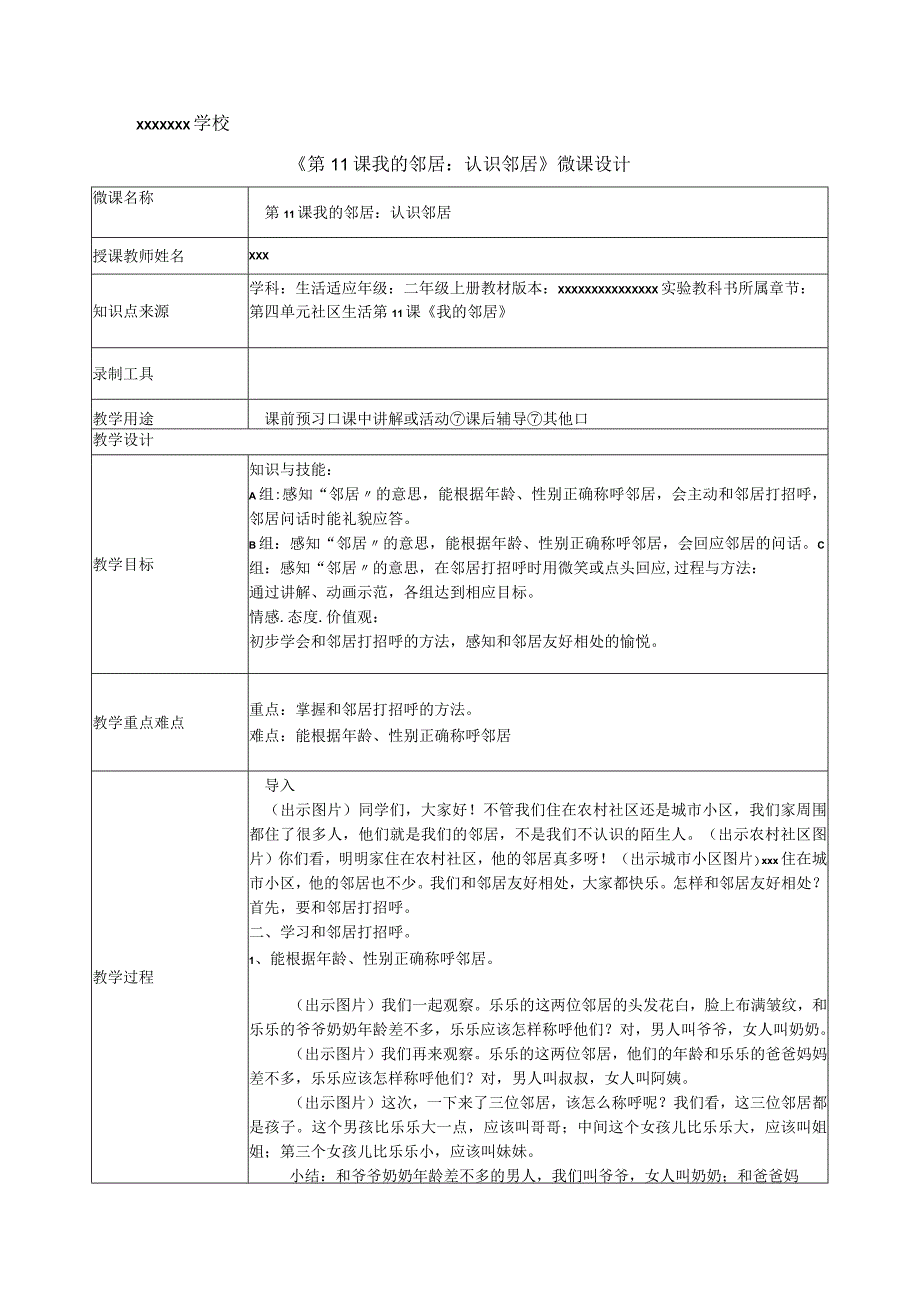 xxxxxxx学校

《第11课我的邻居：认识邻居》微课设计

| 微课名称 | 第11课我的邻居：认识邻居 |
|---|---|
| 授课教师姓名 | xxx |
| 知识点来源 | 学科：生活适应年级：二年级上册教材版本：xxxxxxxxxxxxxxx实验教科书所属章节：第四单元社区生活第11课《我的邻居》 |
| 录制工具 | |
| 教学用途 | 课前预习口课中讲解或活动⑦课后辅导⑦其他口 |
| 教学设计 | |
| 教学目标 | 知识与技能：<br>A组：感知“邻居〃的意思，能根据年龄、性别正确称呼邻居，会主动和邻居打招呼，邻居问话时能礼貌应答。<br>B组：感知“邻居〃的意思，能根据年龄、性别正确称呼邻居，会回应邻居的问话。C组：感知“邻居〃的意思，在邻居打招呼时用微笑或点头回应，过程与方法：<br>通过讲解、动画示范，各组达到相应目标。<br>情感.态度.价值观：<br>初步学会和邻居打招呼的方法，感知和邻居友好相处的愉悦。 |
| 教学重点难点 | 重点：掌握和邻居打招呼的方法。<br>难点：能根据年龄、性别正确称呼邻居 |
| 教学过程 | 导入<br>（出示图片）同学们，大家好！不管我们住在农村社区还是城市小区，我们家周围都住了很多人，他们就是我们的邻居，不是我们不认识的陌生人。（出示农村社区图片）你们看，明明家住在农村社区，他的邻居真多呀！（出示城市小区图片）xxx住在城市小区，他的邻居也不少。我们和邻居友好相处，大家都快乐。怎样和邻居友好相处？首先，要和邻居打招呼。<br>二、学习和邻居打招呼。<br>1、能根据年龄、性别正确称呼邻居。<br>（出示图片）我们一起观察。乐乐的这两位邻居的头发花白，脸上布满皱纹，和乐乐的爷爷奶奶年龄差不多，乐乐应该怎样称呼他们？对，男人叫爷爷，女人叫奶奶。<br>（出示图片）我们再来观察。乐乐的这两位邻居，他们的年龄和乐乐的爸爸妈妈差不多，乐乐应该怎样称呼他们？对，男人叫叔叔，女人叫阿姨。<br>（出示图片）这次，一下来了三位邻居，该怎么称呼呢？我们看，这三位邻居都是孩子。这个男孩比乐乐大一点，应该叫哥哥；中间这个女孩儿比乐乐大，应该叫姐姐；第三个女孩儿比乐乐小，应该叫妹妹。<br>小结：和爷爷奶奶年龄差不多的男人，我们叫爷爷，女人叫奶奶；和爸爸妈 |